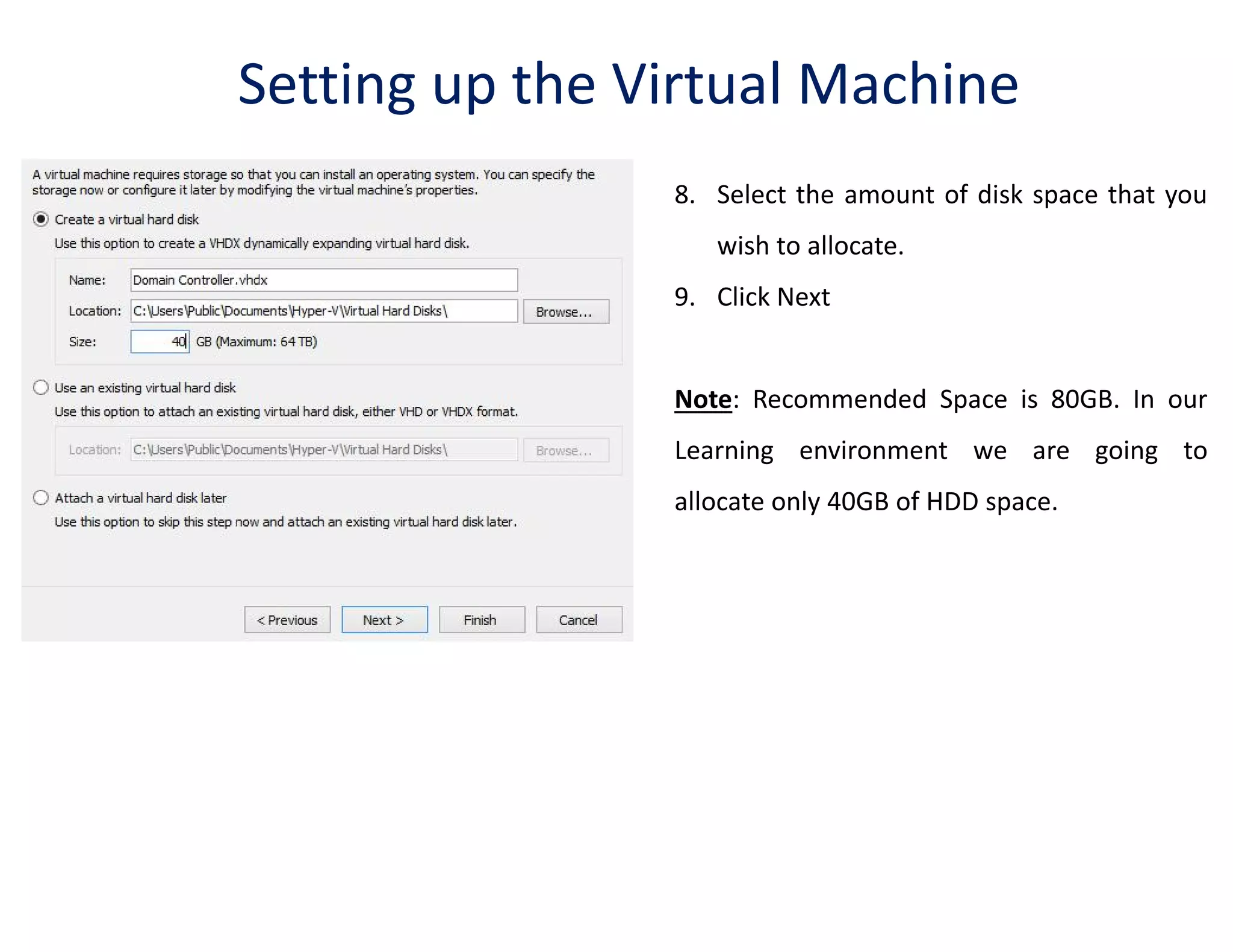 Setting up the Virtual Machine

A virtual machine requires storage so that you can install an operating system. You can specify the storage now or configure it later by modifying the virtual machine's properties.

Create a virtual hard disk

Use this option to create a VHDX dynamically expanding virtual hard disk.

Name: Domain Controller.vhdx

Location: C:\Users\Public\Documents\Hyper-V\Virtual Hard Disks\ Browse...

Size: 40 GB (Maximum: 64 TB)

Use an existing virtual hard disk

Use this option to attach an existing virtual hard disk, either VHD or VHDX format.

Location: C:\Users\Public\Documents\Hyper-V\Virtual Hard Disks\ Browse...

Attach a virtual hard disk later

Use this option to skip this step now and attach an existing virtual hard disk later.

< Previous Next > Finish Cancel

8. Select the amount of disk space that you wish to allocate.

9. Click Next

Note: Recommended Space is 80GB. In our Learning environment we are going to allocate only 40GB of HDD space.